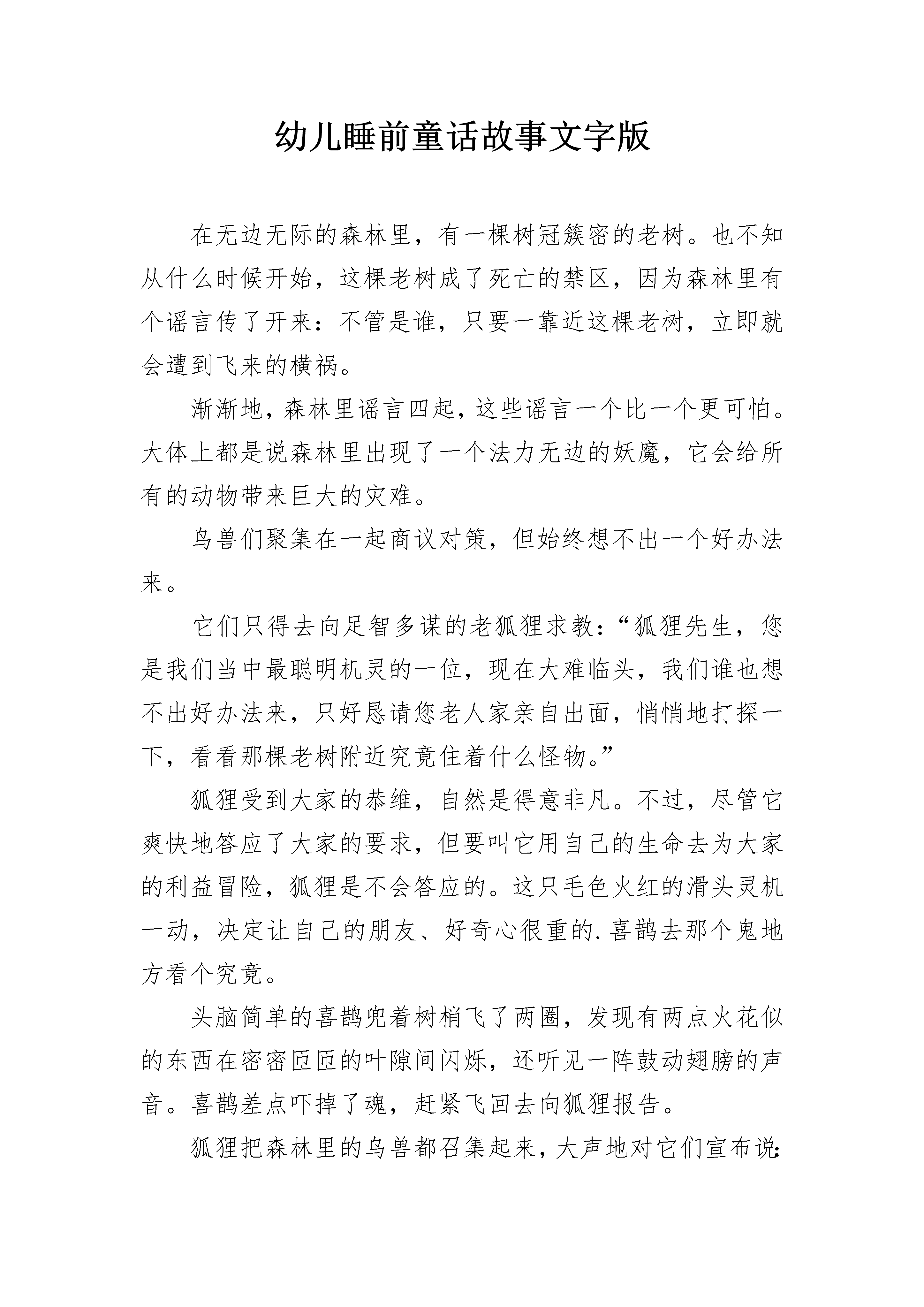 幼儿睡前童话故事文字版

在无边无际的森林里，有一棵树冠簇密的老树。也不知从什么时候开始，这棵老树成了死亡的禁区，因为森林里有个谣言传了开来：不管是谁，只要一靠近这棵老树，立即就会遭到飞来的横祸。

渐渐地，森林里谣言四起，这些谣言一个比一个更可怕。大体上都是说森林里出现了一个法力无边的妖魔，它会给所有的动物带来巨大的灾难。

鸟兽们聚集在一起商议对策，但始终想不出一个好办法来。

它们只得去向足智多谋的老狐狸求教：“狐狸先生，您是我们当中最聪明机灵的一位，现在大难临头，我们谁也想不出好办法来，只好恳请您老人家亲自出面，悄悄地打探一下，看看那棵老树附近究竟住着什么怪物。”

狐狸受到大家的恭维，自然是得意非凡。不过，尽管它爽快地答应了大家的要求，但要叫它用自己的生命去为大家的利益冒险，狐狸是不会答应的。这只毛色火红的滑头灵机一动，决定让自己的朋友、好奇心很重的.喜鹊去那个鬼地方看个究竟。

头脑简单的喜鹊兜着树梢飞了两圈，发现有两点火花似的东西在密密匝匝的叶隙间闪烁，还听见一阵鼓动翅膀的声音。喜鹊差点吓掉了魂，赶紧飞回去向狐狸报告。

狐狸把森林里的鸟兽都召集起来，大声地对它们宣布说：